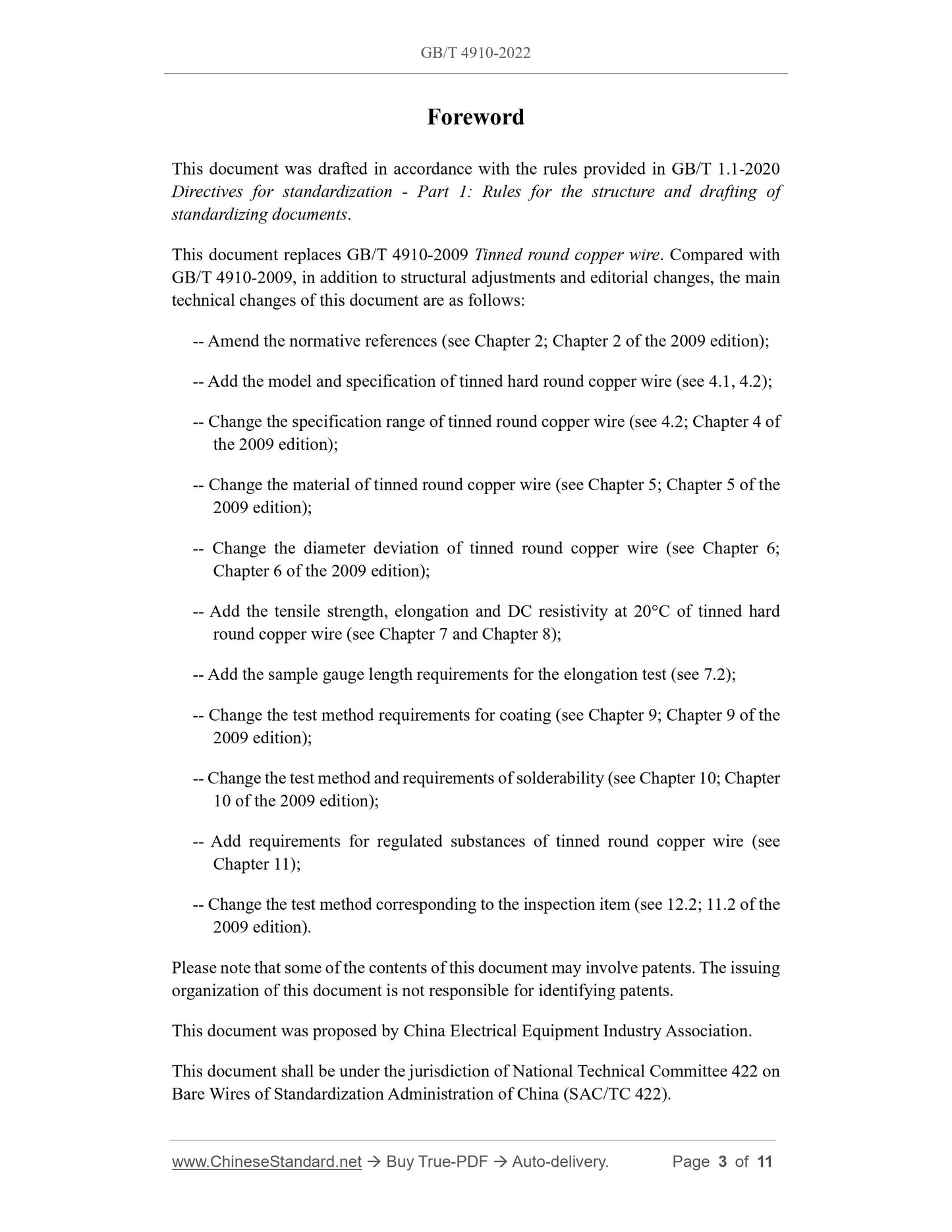 GB/T 4910-2022

Foreword

This document was drafted in accordance with the rules provided in GB/T 1.1-2020 Directives for standardization - Part 1: Rules for the structure and drafting of standardizing documents.

This document replaces GB/T 4910-2009 Tinned round copper wire. Compared with GB/T 4910-2009, in addition to structural adjustments and editorial changes, the main technical changes of this document are as follows:

-- Amend the normative references (see Chapter 2; Chapter 2 of the 2009 edition);

-- Add the model and specification of tinned hard round copper wire (see 4.1, 4.2);

-- Change the specification range of tinned round copper wire (see 4.2; Chapter 4 of the 2009 edition);

-- Change the material of tinned round copper wire (see Chapter 5; Chapter 5 of the 2009 edition);

-- Change the diameter deviation of tinned round copper wire (see Chapter 6; Chapter 6 of the 2009 edition);

-- Add the tensile strength, elongation and DC resistivity at 20°C of tinned hard round copper wire (see Chapter 7 and Chapter 8);

-- Add the sample gauge length requirements for the elongation test (see 7.2);

-- Change the test method requirements for coating (see Chapter 9; Chapter 9 of the 2009 edition);

-- Change the test method and requirements of solderability (see Chapter 10; Chapter 10 of the 2009 edition);

-- Add requirements for regulated substances of tinned round copper wire (see Chapter 11);

-- Change the test method corresponding to the inspection item (see 12.2; 11.2 of the 2009 edition).

Please note that some of the contents of this document may involve patents. The issuing organization of this document is not responsible for identifying patents.

This document was proposed by China Electrical Equipment Industry Association.

This document shall be under the jurisdiction of National Technical Committee 422 on Bare Wires of Standardization Administration of China (SAC/TC 422).

www.ChineseStandard.net → Buy True-PDF → Auto-delivery. Page 3 of 11